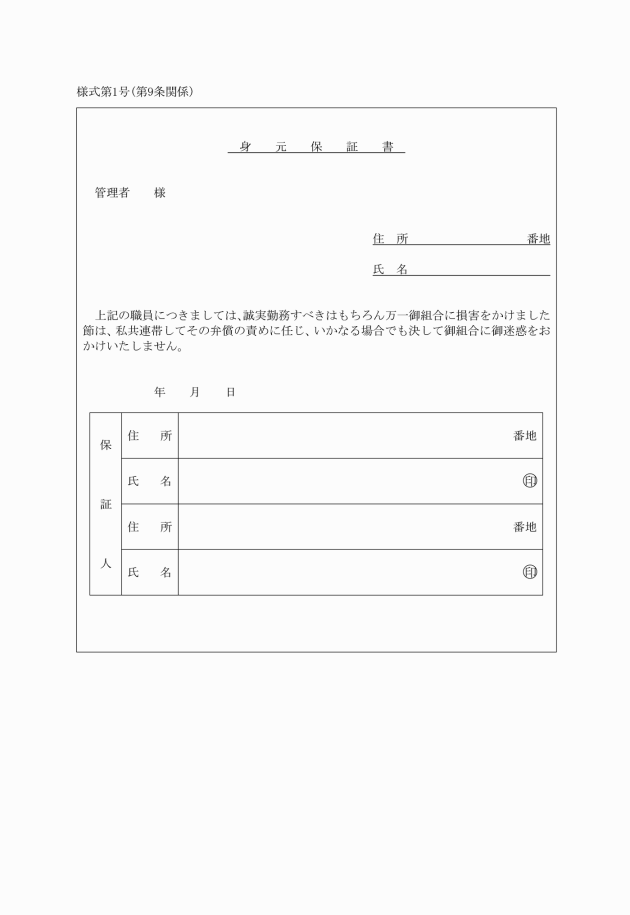 様式第1号(第9条関係)

身　元　保　証　書

管理者　　様

住　所　　　　　　　　　　　番地

氏　名

上記の職員につきましては、誠実勤務すべきはもちろん万一御組合に損害をかけました節は、私共連帯してその弁償の責めに任じ、いかなる場合でも決して御組合に御迷惑をおかけいたしません。

年　　月　　日

| 保証人 | 住　所 | 番地 |
|---|---|---|
| | 氏　名 | 印 |
| | 住　所 | 番地 |
| | 氏　名 | 印 |